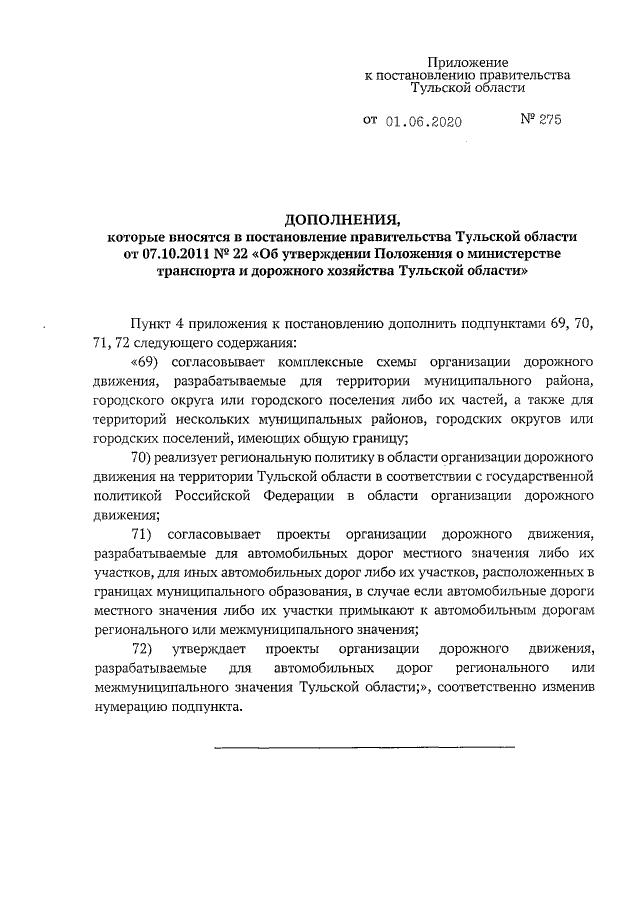 Приложение
к постановлению правительства
Тульской области

от 01.06.2020 № 275

ДОПОЛНЕНИЯ,
которые вносятся в постановление правительства Тульской области от 07.10.2011 № 22 «Об утверждении Положения о министерстве транспорта и дорожного хозяйства Тульской области»

Пункт 4 приложения к постановлению дополнить подпунктами 69, 70, 71, 72 следующего содержания:

«69) согласовывает комплексные схемы организации дорожного движения, разрабатываемые для территории муниципального района, городского округа или городского поселения либо их частей, а также для территорий нескольких муниципальных районов, городских округов или городских поселений, имеющих общую границу;

70) реализует региональную политику в области организации дорожного движения на территории Тульской области в соответствии с государственной политикой Российской Федерации в области организации дорожного движения;

71) согласовывает проекты организации дорожного движения, разрабатываемые для автомобильных дорог местного значения либо их участков, для иных автомобильных дорог либо их участков, расположенных в границах муниципального образования, в случае если автомобильные дороги местного значения либо их участки примыкают к автомобильным дорогам регионального или межмуниципального значения;

72) утверждает проекты организации дорожного движения, разрабатываемые для автомобильных дорог регионального или межмуниципального значения Тульской области;», соответственно изменив нумерацию подпункта.